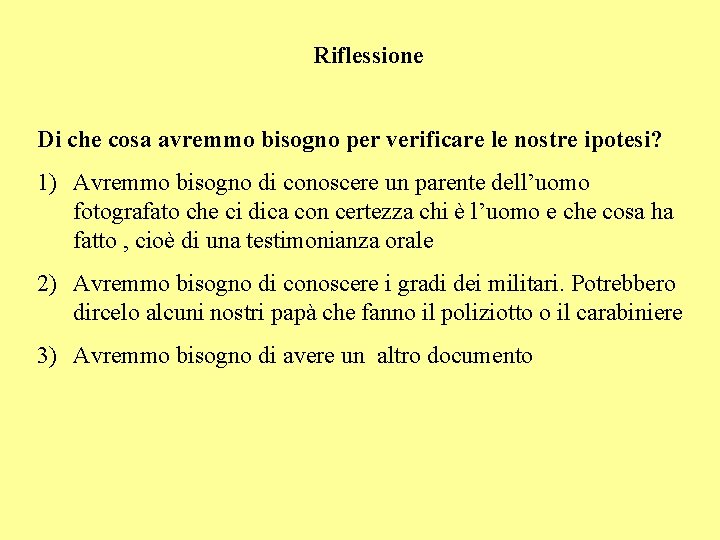 Riflessione

Di che cosa avremmo bisogno per verificare le nostre ipotesi?

1) Avremmo bisogno di conoscere un parente dell’uomo fotografato che ci dica con certezza chi è l’uomo e che cosa ha fatto , cioè di una testimonianza orale

2) Avremmo bisogno di conoscere i gradi dei militari. Potrebbero dircelo alcuni nostri papà che fanno il poliziotto o il carabiniere

3) Avremmo bisogno di avere un altro documento